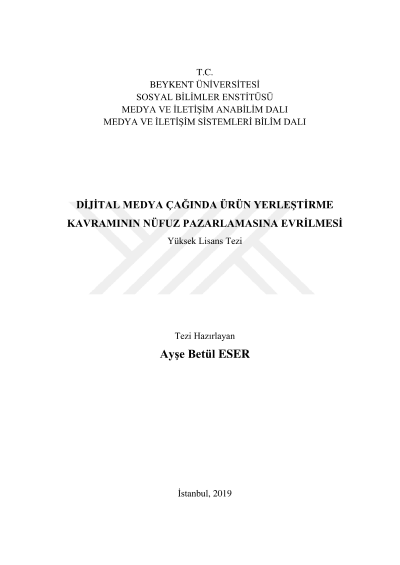 T.C.
BEYKENT ÜNİVERSİTESİ
SOSYAL BİLİMLER ENSTİTÜSÜ
MEDYA VE İLETİŞİM ANABİLİM DALI
MEDYA VE İLETİŞİM SİSTEMLERİ BİLİM DALI

DİJİTAL MEDYA ÇAĞINDA ÜRÜN YERLEŞTİRME
KAVRAMININ NÜFUZ PAZARLAMASINA EVRİLMESİ
Yüksek Lisans Tezi

Tezi Hazırlayan
Ayşe Betül ESER

İstanbul, 2019